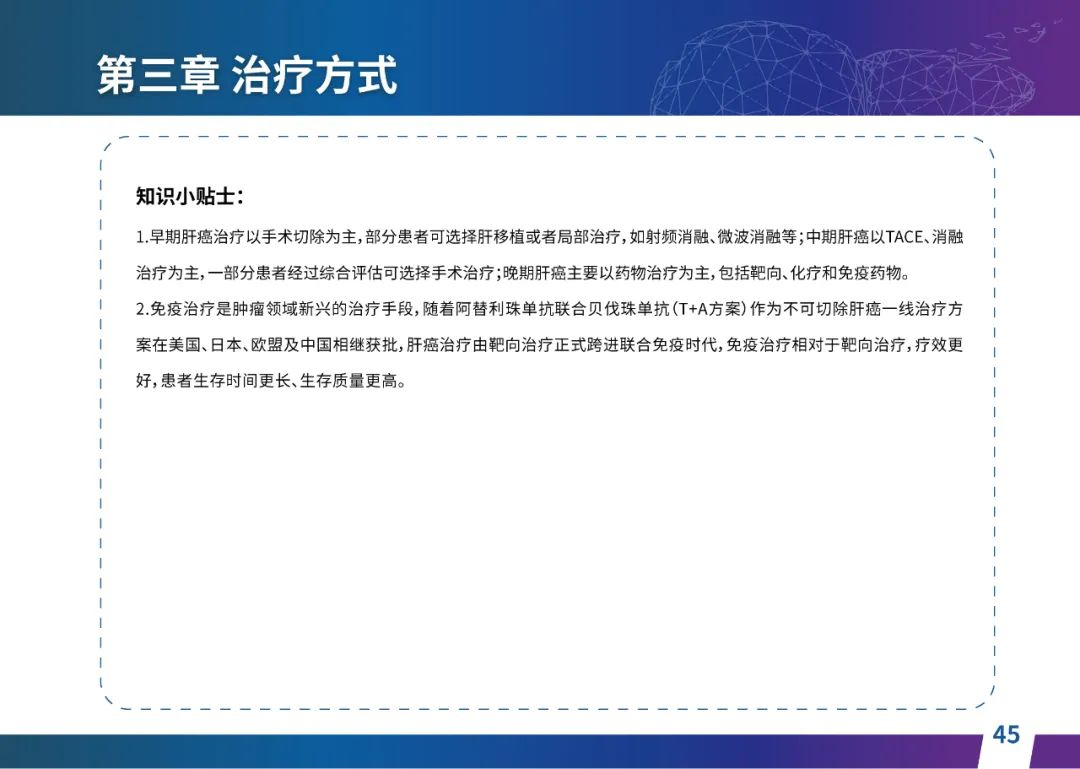 第三章 治疗方式

知识小贴士：

1.早期肝癌治疗以手术切除为主，部分患者可选择肝移植或者局部治疗，如射频消融、微波消融等；中期肝癌以TACE、消融治疗为主，一部分患者经过综合评估可选择手术治疗；晚期肝癌主要以药物治疗为主，包括靶向、化疗和免疫药物。

2.免疫治疗是肿瘤领域新兴的治疗手段，随着阿替利珠单抗联合贝伐珠单抗（T+A方案）作为不可切除肝癌一线治疗方案在美国、日本、欧盟及中国相继获批，肝癌治疗由靶向治疗正式跨进联合免疫时代，免疫治疗相对于靶向治疗，疗效更好，患者生存时间更长、生存质量更高。

45